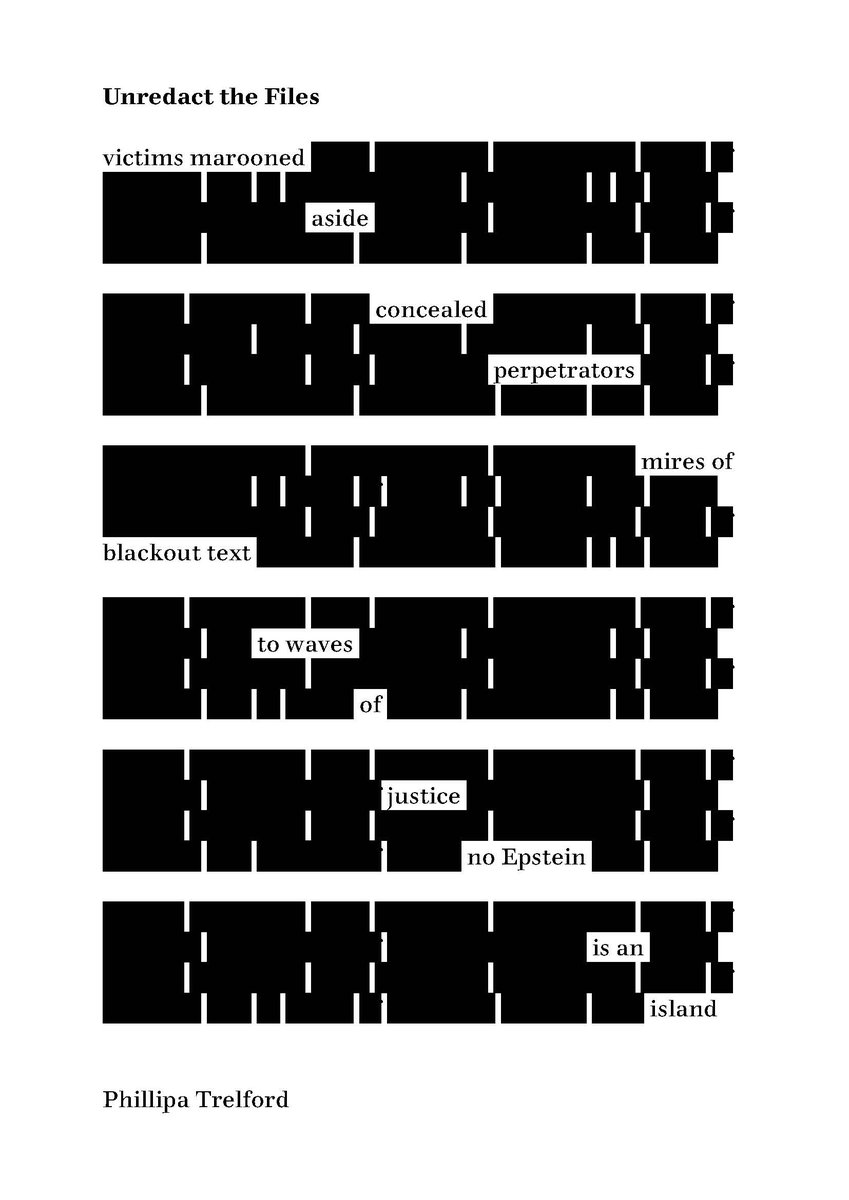 Unredact the Files

victims marooned
aside

concealed
perpetrators

mires of
blackout text

to waves
of

justice
no Epstein

is an
island

Phillipa Trelford